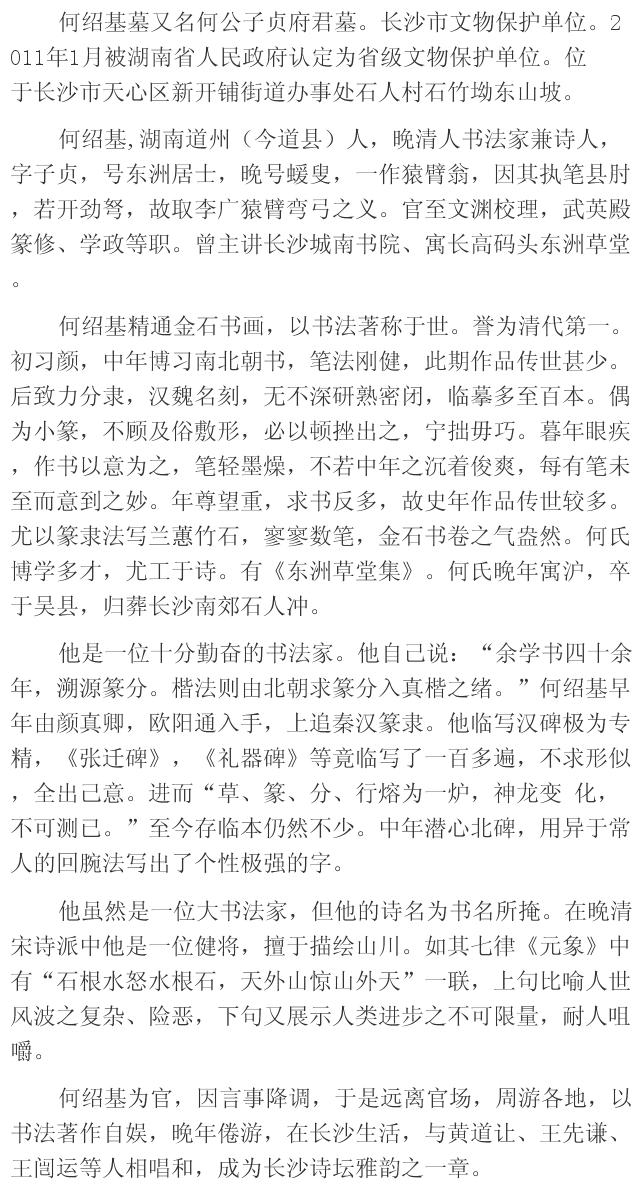 何绍基墓又名何公子贞府君墓。长沙市文物保护单位。2011年1月被湖南省人民政府认定为省级文物保护单位。位于长沙市天心区新开铺街道办事处石人村石竹坳东山坡。

何绍基,湖南道州（今道县）人，晚清人书法家兼诗人，字子贞，号东洲居士，晚号蝯叟，一作猿臂翁，因其执笔县肘，若开劲弩，故取李广猿臂弯弓之义。官至文渊校理，武英殿纂修、学政等职。曾主讲长沙城南书院、寓长高码头东洲草堂。

何绍基精通金石书画，以书法著称于世。誉为清代第一。初习颜，中年博习南北朝书，笔法刚健，此期作品传世甚少。后致力分隶，汉魏名刻，无不深研熟密闭，临摹多至百本。偶为小篆，不顾及俗敷形，必以顿挫出之，宁拙毋巧。暮年眼疾，作书以意为之，笔轻墨燥，不若中年之沉着俊爽，每有笔未至而意到之妙。年尊望重，求书反多，故史年作品传世较多。尤以篆隶法写兰蕙竹石，寥寥数笔，金石书卷之气盎然。何氏博学多才，尤工于诗。有《东洲草堂集》。何氏晚年寓沪，卒于吴县，归葬长沙南郊石人冲。

他是一位十分勤奋的书法家。他自己说：“余学书四十余年，溯源篆分。楷法则由北朝求篆分入真楷之绪。”何绍基早年由颜真卿，欧阳通入手，上追秦汉篆隶。他临写汉碑极为专精，《张迁碑》，《礼器碑》等竟临写了一百多遍，不求形似，全出己意。进而“草、篆、分、行熔为一炉，神龙变 化，不可测已。”至今存临本仍然不少。中年潜心北碑，用异于常人的回腕法写出了个性极强的字。

他虽然是一位大书法家，但他的诗名为书名所掩。在晚清宋诗派中他是一位健将，擅于描绘山川。如其七律《元象》中有“石根水怒水根石，天外山惊山外天”一联，上句比喻人世风波之复杂、险恶，下句又展示人类进步之不可限量，耐人咀嚼。

何绍基为官，因言事降调，于是远离官场，周游各地，以书法著作自娱，晚年倦游，在长沙生活，与黄道让、王先谦、王闿运等人相唱和，成为长沙诗坛雅韵之一章。